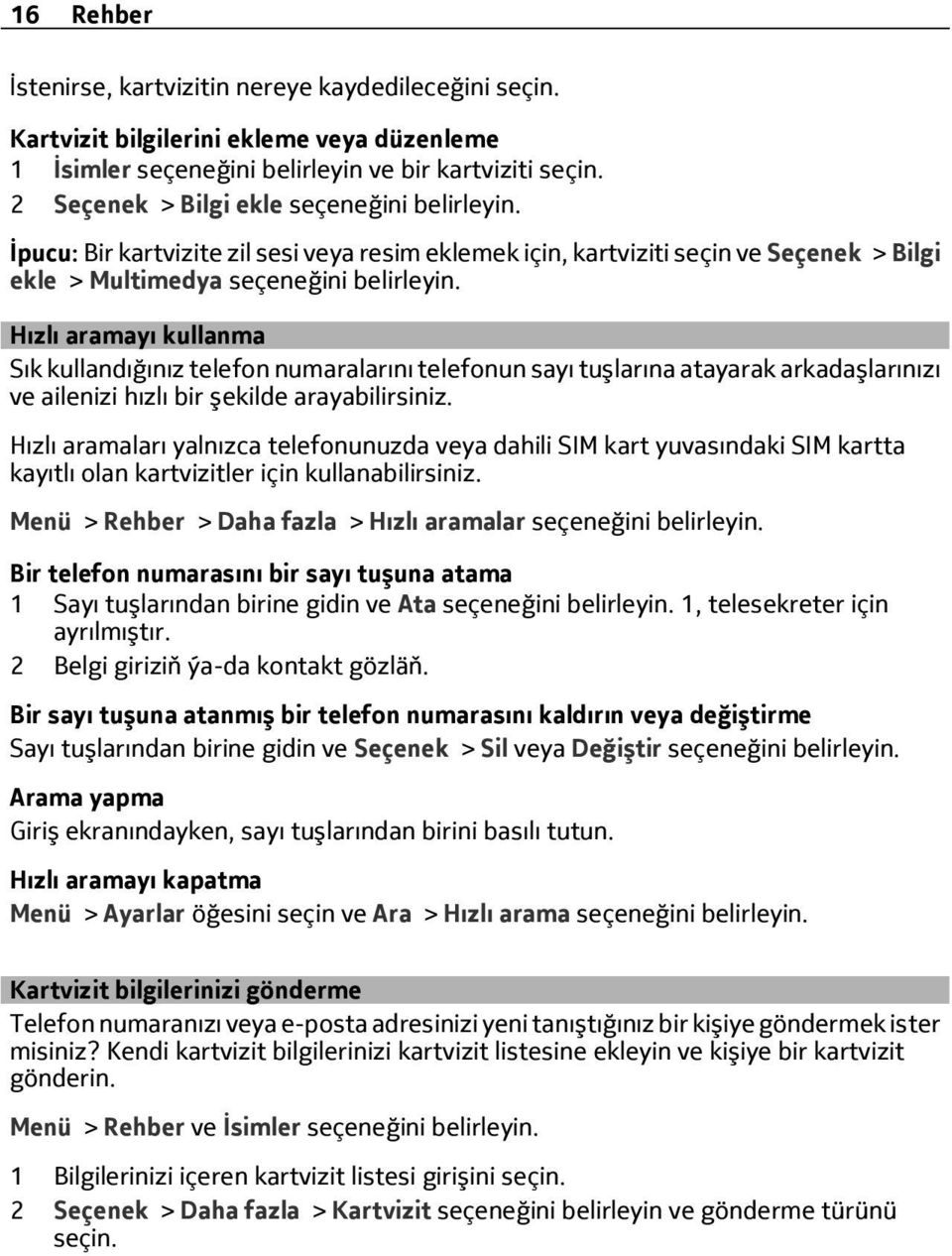 16 Rehber

İstenirse, kartvizitin nereye kaydedileceğini seçin.

Kartvizit bilgilerini ekleme veya düzenleme
1 İsimler seçeneğini belirleyin ve bir kartviziti seçin.
2 Seçenek > Bilgi ekle seçeneğini belirleyin.

İpucu: Bir kartvizite zil sesi veya resim eklemek için, kartviziti seçin ve Seçenek > Bilgi ekle > Multimedya seçeneğini belirleyin.

Hızlı aramayı kullanma
Sık kullandığınız telefon numaralarını telefonun sayı tuşlarına atayarak arkadaşlarınızı ve ailenizi hızlı bir şekilde arayabilirsiniz.

Hızlı aramaları yalnızca telefonunuzda veya dahili SIM kart yuvasındaki SIM kartta kayıtlı olan kartvizitler için kullanabilirsiniz.

Menü > Rehber > Daha fazla > Hızlı aramalar seçeneğini belirleyin.

Bir telefon numarasını bir sayı tuşuna atama
1 Sayı tuşlarından birine gidin ve Ata seçeneğini belirleyin. 1, telesekreter için ayrılmıştır.
2 Belgi giriziň ýa-da kontakt gözläň.

Bir sayı tuşuna atanmış bir telefon numarasını kaldırın veya değiştirme
Sayı tuşlarından birine gidin ve Seçenek > Sil veya Değiştir seçeneğini belirleyin.

Arama yapma
Giriş ekranındayken, sayı tuşlarından birini basılı tutun.

Hızlı aramayı kapatma
Menü > Ayarlar öğesini seçin ve Ara > Hızlı arama seçeneğini belirleyin.

Kartvizit bilgilerinizi gönderme
Telefon numaranızı veya e-posta adresinizi yeni tanıştığınız bir kişiye göndermek ister misiniz? Kendi kartvizit bilgilerinizi kartvizit listesine ekleyin ve kişiye bir kartvizit gönderin.

Menü > Rehber ve İsimler seçeneğini belirleyin.

1 Bilgilerinizi içeren kartvizit listesi girişini seçin.
2 Seçenek > Daha fazla > Kartvizit seçeneğini belirleyin ve gönderme türünü seçin.